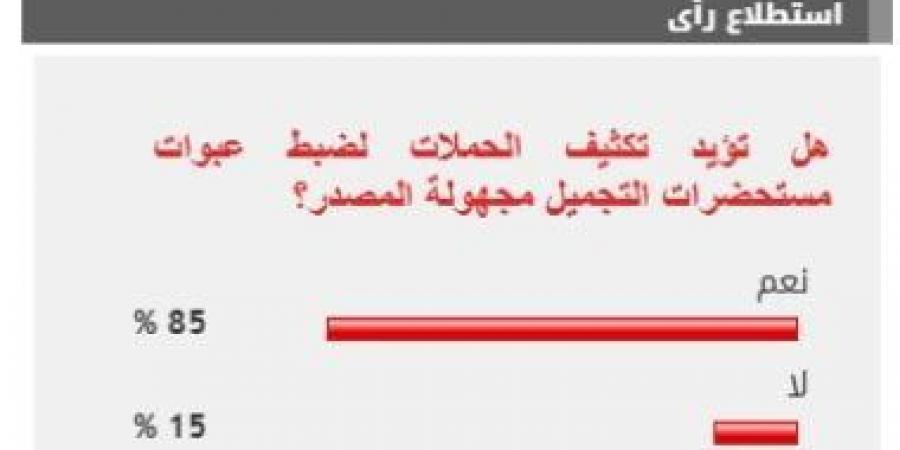 استطلاع رأى

هل تؤيد تكثيف الحملات لضبط عبوات مستحضرات التجميل مجهولة المصدر؟

نعم

85 %

لا

15 %